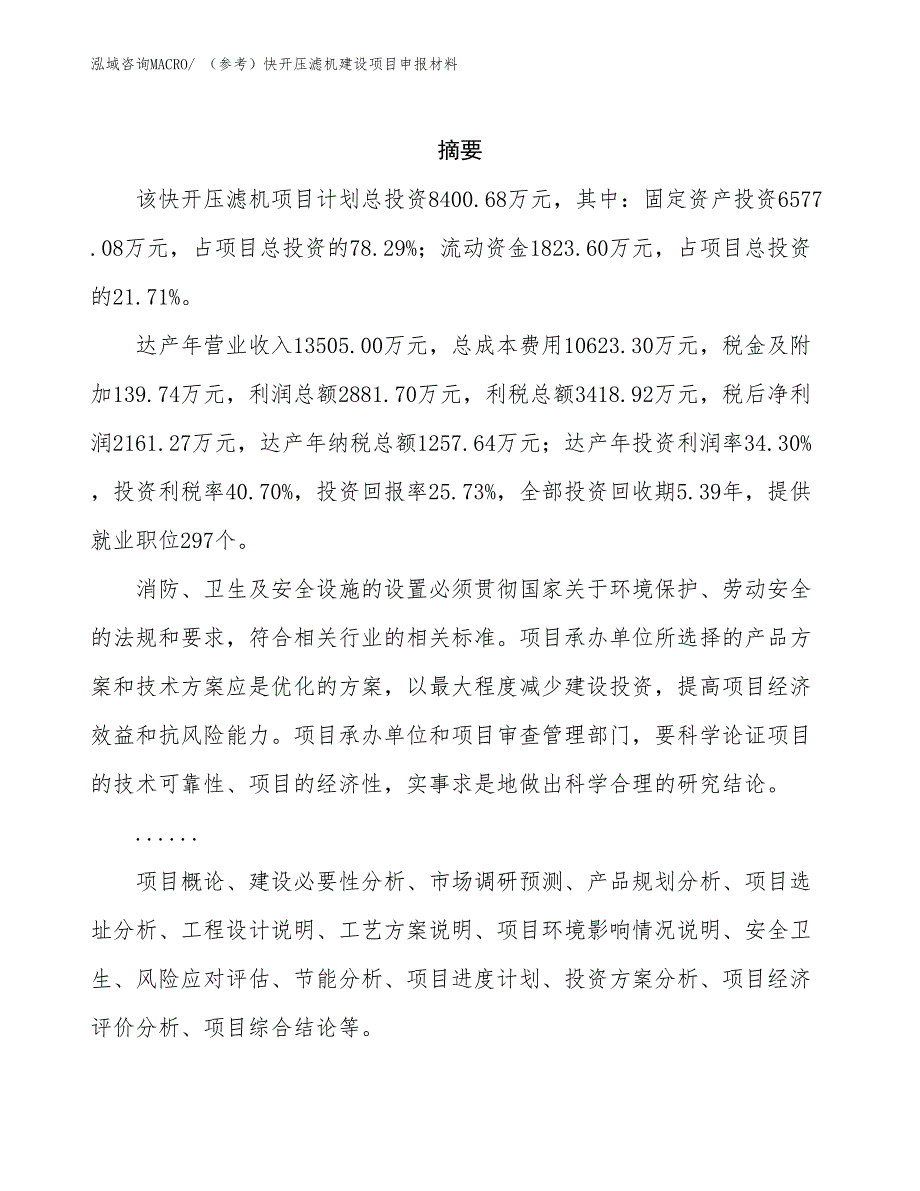 泓域咨询MACRO/ （参考）快开压滤机建设项目申报材料

摘要

该快开压滤机项目计划总投资8400.68万元，其中：固定资产投资6577.08万元，占项目总投资的78.29%；流动资金1823.60万元，占项目总投资的21.71%。

达产年营业收入13505.00万元，总成本费用10623.30万元，税金及附加139.74万元，利润总额2881.70万元，利税总额3418.92万元，税后净利润2161.27万元，达产年纳税总额1257.64万元；达产年投资利润率34.30%，投资利税率40.70%，投资回报率25.73%，全部投资回收期5.39年，提供就业职位297个。

消防、卫生及安全设施的设置必须贯彻国家关于环境保护、劳动安全的法规和要求，符合相关行业的相关标准。项目承办单位所选择的产品方案和技术方案应是优化的方案，以最大程度减少建设投资，提高项目经济效益和抗风险能力。项目承办单位和项目审查管理部门，要科学论证项目的技术可靠性、项目的经济性，实事求是地做出科学合理的研究结论。

......

项目概论、建设必要性分析、市场调研预测、产品规划分析、项目选址分析、工程设计说明、工艺方案说明、项目环境影响情况说明、安全卫生、风险应对评估、节能分析、项目进度计划、投资方案分析、项目经济评价分析、项目综合结论等。